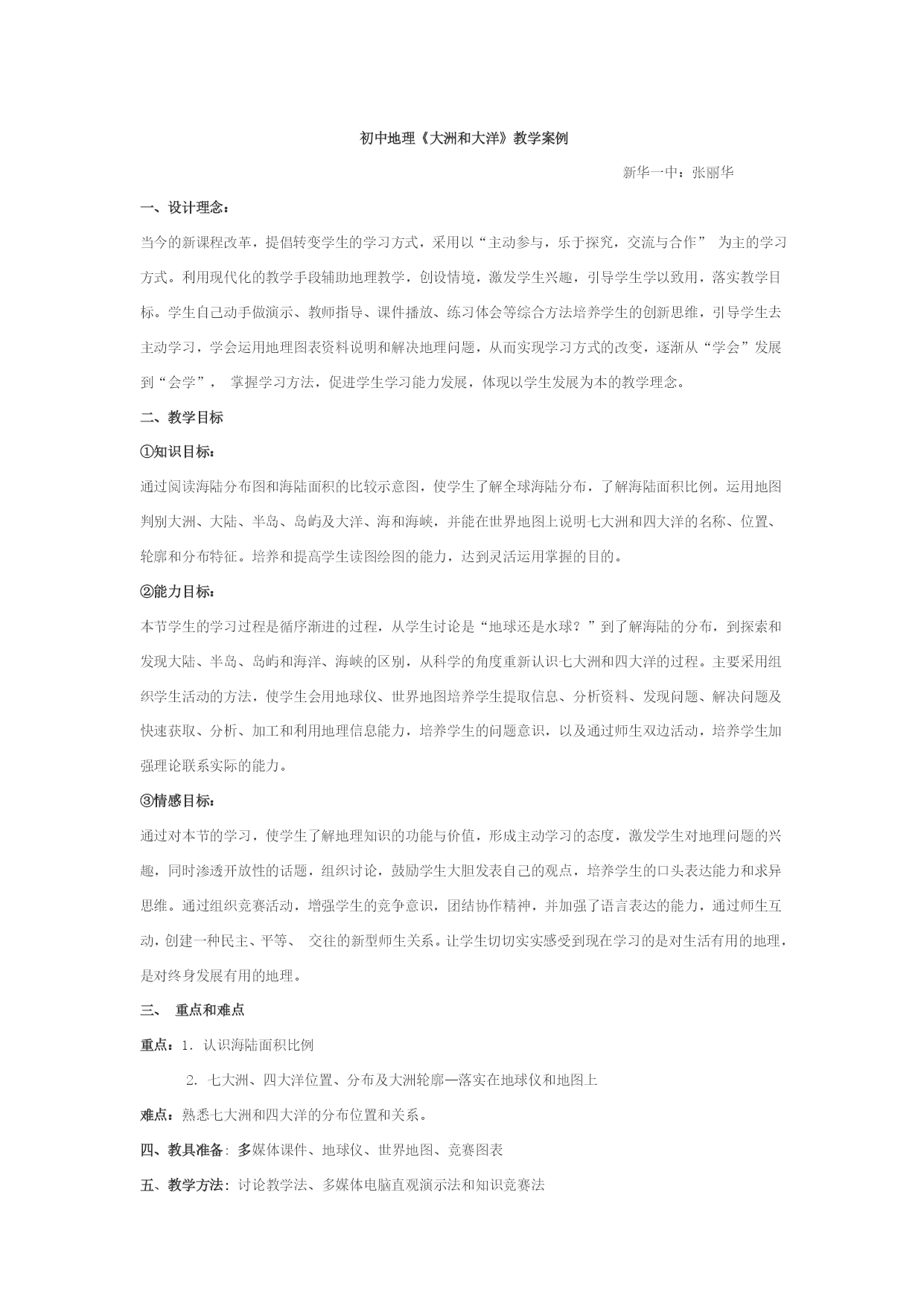 初中地理《大洲和大洋》教学案例

新华一中：张丽华

一、设计理念：

当今的新课程改革，提倡转变学生的学习方式，采用以“主动参与，乐于探究，交流与合作” 为主的学习方式。利用现代化的教学手段辅助地理教学，创设情境，激发学生兴趣，引导学生学以致用，落实教学目标。学生自己动手做演示、教师指导、课件播放、练习体会等综合方法培养学生的创新思维，引导学生去主动学习，学会运用地理图表资料说明和解决地理问题，从而实现学习方式的改变，逐渐从“学会”发展到“会学”， 掌握学习方法，促进学生学习能力发展，体现以学生发展为本的教学理念。

二、教学目标

①知识目标：

通过阅读海陆分布图和海陆面积的比较示意图，使学生了解全球海陆分布，了解海陆面积比例。运用地图判别大洲、大陆、半岛、岛屿及大洋、海和海峡，并能在世界地图上说明七大洲和四大洋的名称、位置、轮廓和分布特征。培养和提高学生读图绘图的能力，达到灵活运用掌握的目的。

②能力目标：

本节学生的学习过程是循序渐进的过程，从学生讨论是“地球还是水球？”到了解海陆的分布，到探索和发现大陆、半岛、岛屿和海洋、海峡的区别，从科学的角度重新认识七大洲和四大洋的过程。主要采用组织学生活动的方法，使学生会用地球仪、世界地图培养学生提取信息、分析资料、发现问题、解决问题及快速获取、分析、加工和利用地理信息能力，培养学生的问题意识，以及通过师生双边活动，培养学生加强理论联系实际的能力。

③情感目标：

通过对本节的学习，使学生了解地理知识的功能与价值，形成主动学习的态度，激发学生对地理问题的兴趣，同时渗透开放性的话题，组织讨论，鼓励学生大胆发表自己的观点，培养学生的口头表达能力和求异思维。通过组织竞赛活动，增强学生的竞争意识，团结协作精神，并加强了语言表达的能力，通过师生互动，创建一种民主、平等、 交往的新型师生关系。让学生切切实实感受到现在学习的是对生活有用的地理，是对终身发展有用的地理。

三、 重点和难点

重点：1. 认识海陆面积比例

2. 七大洲、四大洋位置、分布及大洲轮廓—落实在地球仪和地图上

难点：熟悉七大洲和四大洋的分布位置和关系。

四、教具准备：多媒体课件、地球仪、世界地图、竞赛图表

五、教学方法：讨论教学法、多媒体电脑直观演示法和知识竞赛法